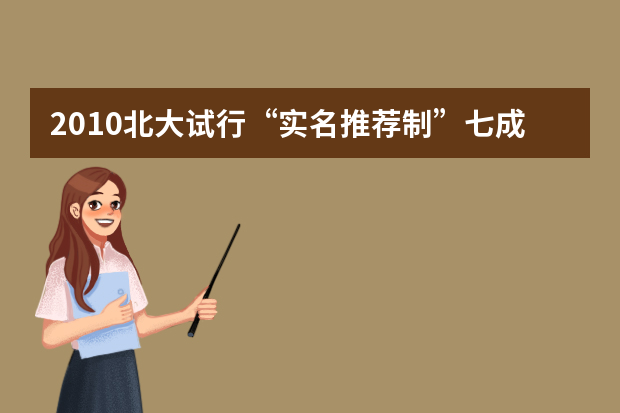 2010北大试行“实名推荐制”七成